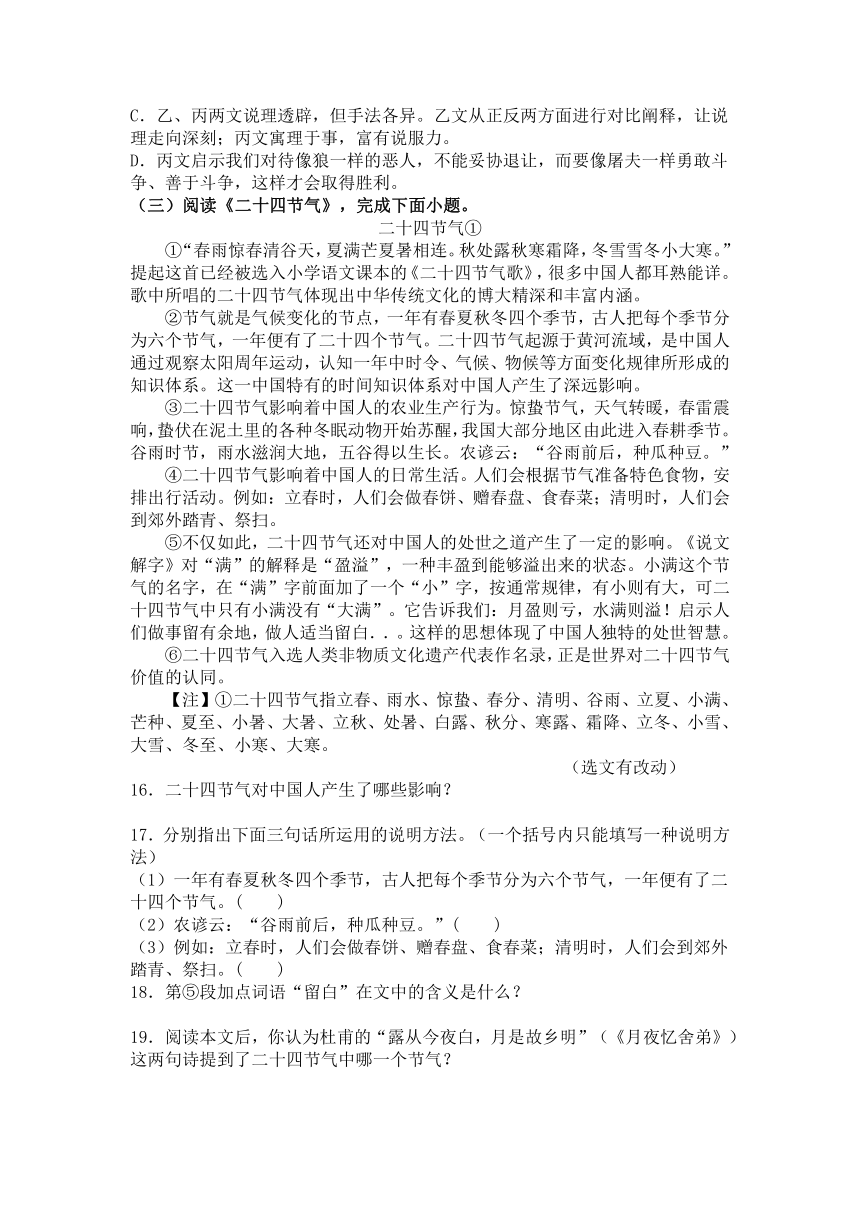 C．乙、丙两文说理透辟，但手法各异。乙文从正反两方面进行对比阐释，让说理走向深刻；丙文寓理于事，富有说服力。
D．丙文启示我们对待像狼一样的恶人，不能妥协退让，而要像屠夫一样勇敢斗争、善于斗争，这样才会取得胜利。
（三）阅读《二十四节气》，完成下面小题。

二十四节气①

①“春雨惊春清谷天，夏满芒夏暑相连。秋处露秋寒霜降，冬雪雪冬小大寒。”提起这首已经被选入小学语文课本的《二十四节气歌》，很多中国人都耳熟能详。歌中所唱的二十四节气体现出中华传统文化的博大精深和丰富内涵。

②节气就是气候变化的节点，一年有春夏秋冬四个季节，古人把每个季节分为六个节气，一年便有了二十四个节气。二十四节气起源于黄河流域，是中国人通过观察太阳周年运动，认知一年中时令、气候、物候等方面变化规律所形成的知识体系。这一中国特有的时间知识体系对中国人产生了深远影响。

③二十四节气影响着中国人的农业生产行为。惊蛰节气，天气转暖，春雷震响，蛰伏在泥土里的各种冬眠动物开始苏醒，我国大部分地区由此进入春耕季节。谷雨时节，雨水滋润大地，五谷得以生长。农谚云：“谷雨前后，种瓜种豆。”

④二十四节气影响着中国人的日常生活。人们会根据节气准备特色食物，安排出行活动。例如：立春时，人们会做春饼、赠春盘、食春菜；清明时，人们会到郊外踏青、祭扫。

⑤不仅如此，二十四节气还对中国人的处世之道产生了一定的影响。《说文解字》对“满”的解释是“盈溢”，一种丰盈到能够溢出来的状态。小满这个节气的名字，在“满”字前面加了一个“小”字，按通常规律，有小则有大，可二十四节气中只有小满没有“大满”。它告诉我们：月盈则亏，水满则溢！启示人们做事留有余地，做人适当留白．．。这样的思想体现了中国人独特的处世智慧。

⑥二十四节气入选人类非物质文化遗产代表作名录，正是世界对二十四节气价值的认同。

【注】①二十四节气指立春、雨水、惊蛰、春分、清明、谷雨、立夏、小满、芒种、夏至、小暑、大暑、立秋、处暑、白露、秋分、寒露、霜降、立冬、小雪、大雪、冬至、小寒、大寒。

（选文有改动）

16．二十四节气对中国人产生了哪些影响？

17．分别指出下面三句话所运用的说明方法。（一个括号内只能填写一种说明方法）
（1）一年有春夏秋冬四个季节，古人把每个季节分为六个节气，一年便有了二十四个节气。(　　)
（2）农谚云：“谷雨前后，种瓜种豆。”(　　)
（3）例如：立春时，人们会做春饼、赠春盘、食春菜；清明时，人们会到郊外踏青、祭扫。(　　)
18．第⑤段加点词语“留白”在文中的含义是什么？

19．阅读本文后，你认为杜甫的“露从今夜白，月是故乡明”（《月夜忆舍弟》）这两句诗提到了二十四节气中哪一个节气？